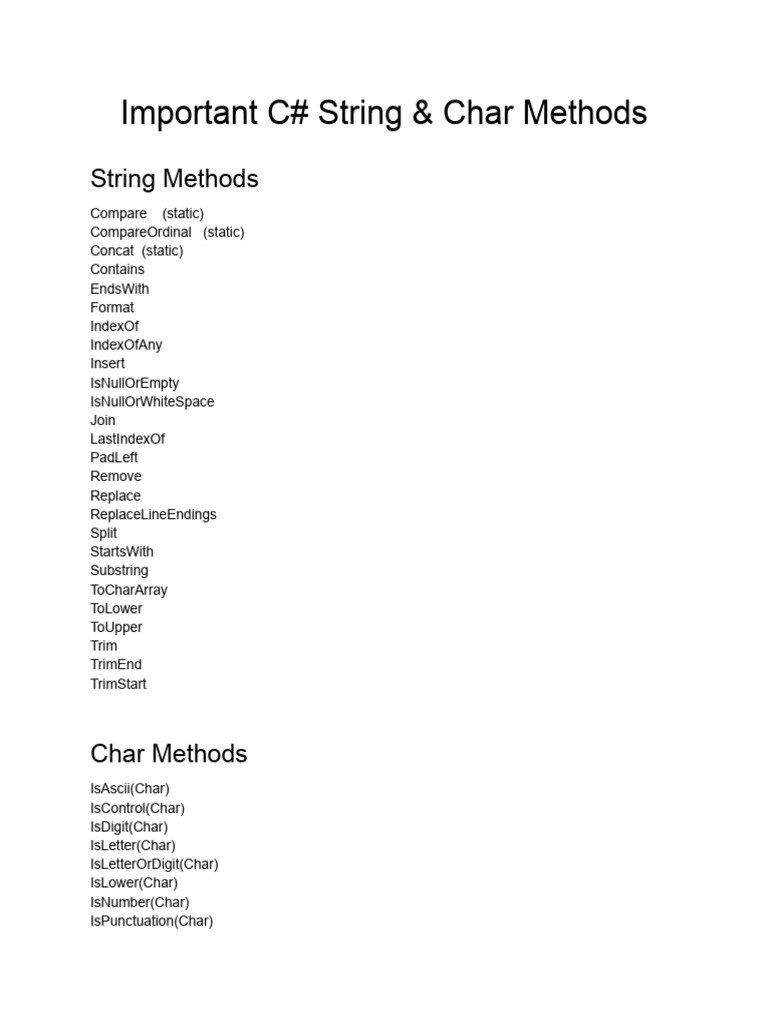 Important C# String & Char Methods

String Methods

Compare (static)
CompareOrdinal (static)
Concat (static)
Contains
EndsWith
Format
IndexOf
IndexOfAny
Insert
IsNullOrEmpty
IsNullOrWhiteSpace
Join
LastIndexOf
PadLeft
Remove
Replace
ReplaceLineEndings
Split
StartsWith
Substring
ToCharArray
ToLower
ToUpper
Trim
TrimEnd
TrimStart

Char Methods

IsAscii(Char)
IsControl(Char)
IsDigit(Char)
IsLetter(Char)
IsLetterOrDigit(Char)
IsLower(Char)
IsNumber(Char)
IsPunctuation(Char)